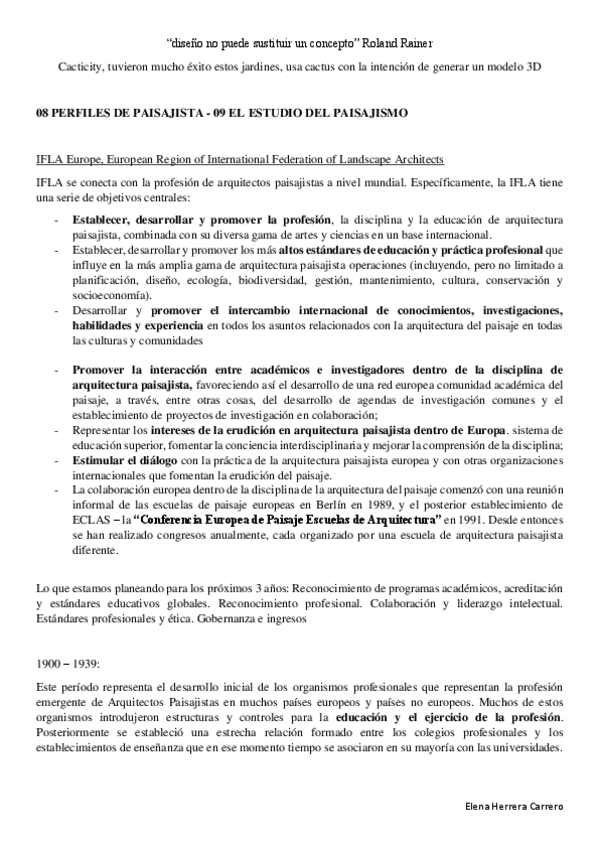 "diseño no puede sustituir un concepto" Roland Rainer

Cacticity, tuvieron mucho éxito estos jardines, usa cactus con la intención de generar un modelo 3D

08 PERFILES DE PAISAJISTA - 09 EL ESTUDIO DEL PAISAJISMO

IFLA Europe, European Region of International Federation of Landscape Architects

IFLA se conecta con la profesión de arquitectos paisajistas a nivel mundial. Específicamente, la IFLA tiene una serie de objetivos centrales:

- Establecer, desarrollar y promover la profesión, la disciplina y la educación de arquitectura paisajista, combinada con su diversa gama de artes y ciencias en un base internacional.
- Establecer, desarrollar y promover los más altos estándares de educación y práctica profesional que influye en la más amplia gama de arquitectura paisajista operaciones (incluyendo, pero no limitado a planificación, diseño, ecología, biodiversidad, gestión, mantenimiento, cultura, conservación y socioeconomía).
- Desarrollar y promover el intercambio internacional de conocimientos, investigaciones, habilidades y experiencia en todos los asuntos relacionados con la arquitectura del paisaje en todas las culturas y comunidades

- Promover la interacción entre académicos e investigadores dentro de la disciplina de arquitectura paisajista, favoreciendo así el desarrollo de una red europea comunidad académica del paisaje, a través, entre otras cosas, del desarrollo de agendas de investigación comunes y el establecimiento de proyectos de investigación en colaboración;
- Representar los intereses de la erudición en arquitectura paisajista dentro de Europa. sistema de educación superior, fomentar la conciencia interdisciplinaria y mejorar la comprensión de la disciplina;
- Estimular el diálogo con la práctica de la arquitectura paisajista europea y con otras organizaciones internacionales que fomentan la erudición del paisaje.
- La colaboración europea dentro de la disciplina de la arquitectura del paisaje comenzó con una reunión informal de las escuelas de paisaje europeas en Berlín en 1989, y el posterior establecimiento de ECLAS – la "Conferencia Europea de Paisaje Escuelas de Arquitectura" en 1991. Desde entonces se han realizado congresos anualmente, cada organizado por una escuela de arquitectura paisajista diferente.

Lo que estamos planeando para los próximos 3 años: Reconocimiento de programas académicos, acreditación y estándares educativos globales. Reconocimiento profesional. Colaboración y liderazgo intelectual. Estándares profesionales y ética. Gobernanza e ingresos

1900 – 1939:

Este período representa el desarrollo inicial de los organismos profesionales que representan la profesión emergente de Arquitectos Paisajistas en muchos países europeos y países no europeos. Muchos de estos organismos introdujeron estructuras y controles para la educación y el ejercicio de la profesión. Posteriormente se estableció una estrecha relación formado entre los colegios profesionales y los establecimientos de enseñanza que en ese momento tiempo se asociaron en su mayoría con las universidades.

Elena Herrera Carrero